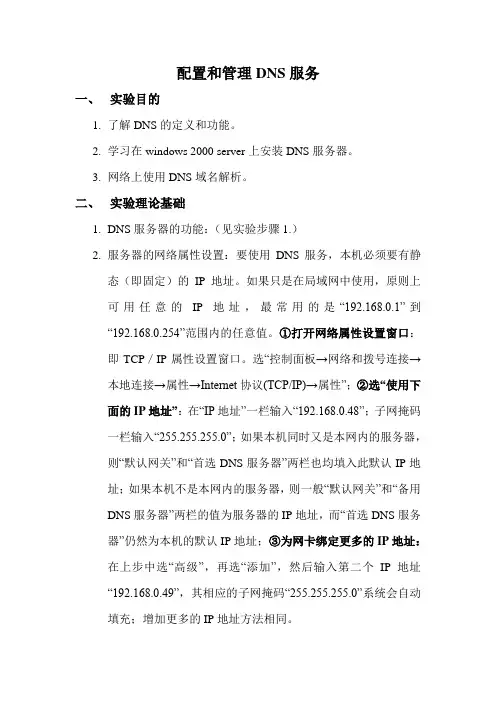 配置和管理 DNS 服务

一、 实验目的

1. 了解 DNS 的定义和功能。

2. 学习在 windows 2000 server 上安装 DNS 服务器。

3. 网络上使用 DNS 域名解析。

二、 实验理论基础

1. DNS 服务器的功能：（见实验步骤 1.）

2. 服务器的网络属性设置：要使用 DNS 服务，本机必须要有静态（即固定）的 IP 地址。如果只是在局域网中使用，原则上可用任意的 IP 地址，最常用的是“192.168.0.1”到“192.168.0.254”范围内的任意值。①打开网络属性设置窗口：即 TCP / IP 属性设置窗口。选“控制面板→网络和拨号连接→本地连接→属性→Internet 协议(TCP/IP)→属性”；②选“使用下面的 IP 地址”：在“IP 地址”一栏输入“192.168.0.48”；子网掩码一栏输入“255.255.255.0”；如果本机同时又是本网内的服务器，则“默认网关”和“首选 DNS 服务器”两栏也均填入此默认 IP 地址；如果本机不是本网内的服务器，则一般“默认网关”和“备用 DNS 服务器”两栏的值为服务器的 IP 地址，而“首选 DNS 服务器”仍然为本机的默认 IP 地址；③为网卡绑定更多的 IP 地址：在上步中选“高级”，再选“添加”，然后输入第二个 IP 地址“192.168.0.49”，其相应的子网掩码“255.255.255.0”系统会自动填充；增加更多的 IP 地址方法相同。